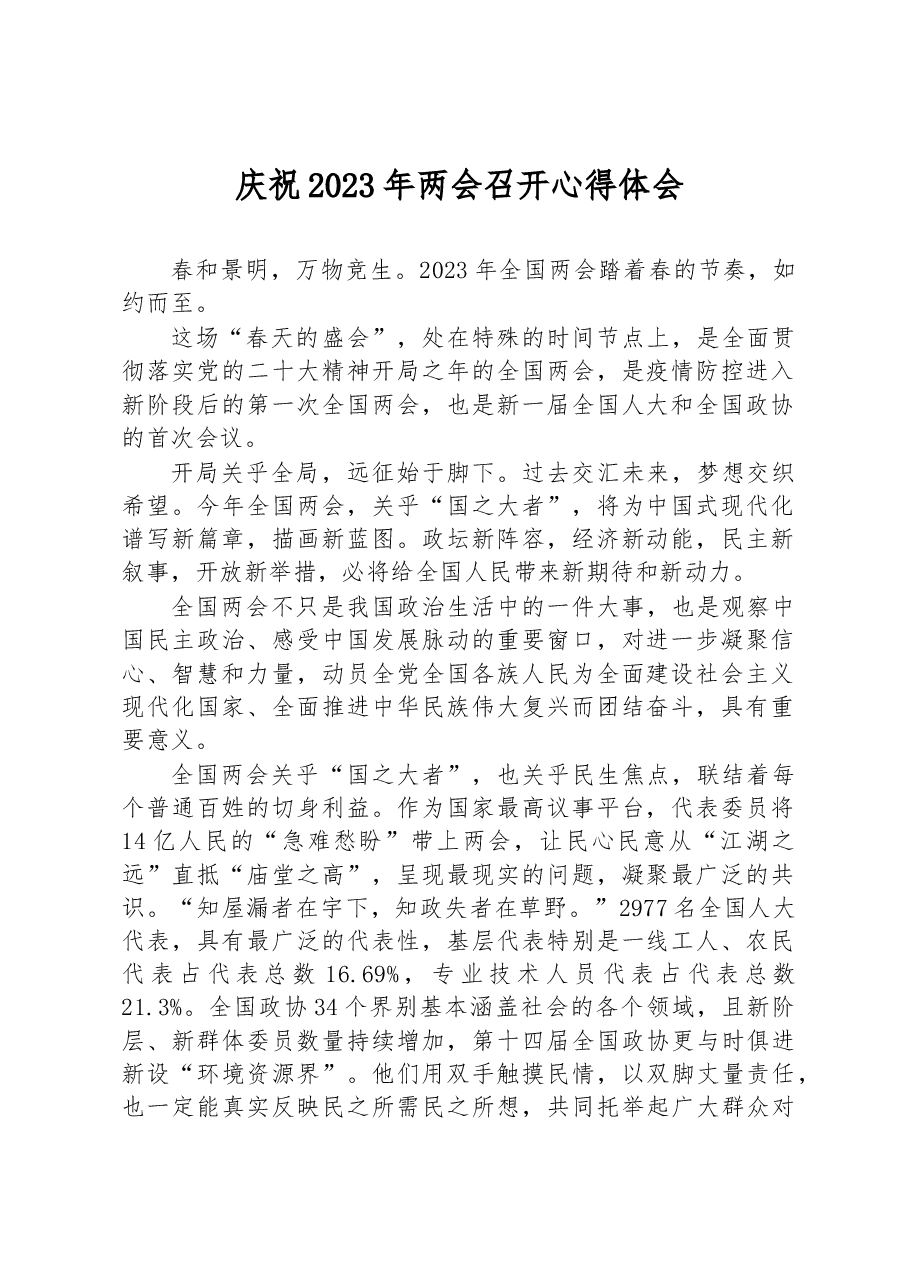 庆祝2023年两会召开心得体会

春和景明，万物竞生。2023年全国两会踏着春的节奏，如约而至。

这场“春天的盛会”，处在特殊的时间节点上，是全面贯彻落实党的二十大精神开局之年的全国两会，是疫情防控进入新阶段后的第一次全国两会，也是新一届全国人大和全国政协的首次会议。

开局关乎全局，远征始于脚下。过去交汇未来，梦想交织希望。今年全国两会，关乎“国之大者”，将为中国式现代化谱写新篇章，描画新蓝图。政坛新阵容，经济新动能，民主新叙事，开放新举措，必将给全国人民带来新期待和新动力。

全国两会不只是我国政治生活中的一件大事，也是观察中国民主政治、感受中国发展脉动的重要窗口，对进一步凝聚信心、智慧和力量，动员全党全国各族人民为全面建设社会主义现代化国家、全面推进中华民族伟大复兴而团结奋斗，具有重要意义。

全国两会关乎“国之大者”，也关乎民生焦点，联结着每个普通百姓的切身利益。作为国家最高议事平台，代表委员将14亿人民的“急难愁盼”带上两会，让民心民意从“江湖之远”直抵“庙堂之高”，呈现最现实的问题，凝聚最广泛的共识。“知屋漏者在宇下，知政失者在草野。”2977名全国人大代表，具有最广泛的代表性，基层代表特别是一线工人、农民代表占代表总数16.69%，专业技术人员代表占代表总数21.3%。全国政协34个界别基本涵盖社会的各个领域，且新阶层、新群体委员数量持续增加，第十四届全国政协更与时俱进新设“环境资源界”。他们用双手触摸民情，以双脚丈量责任，也一定能真实反映民之所需民之所想，共同托举起广大群众对